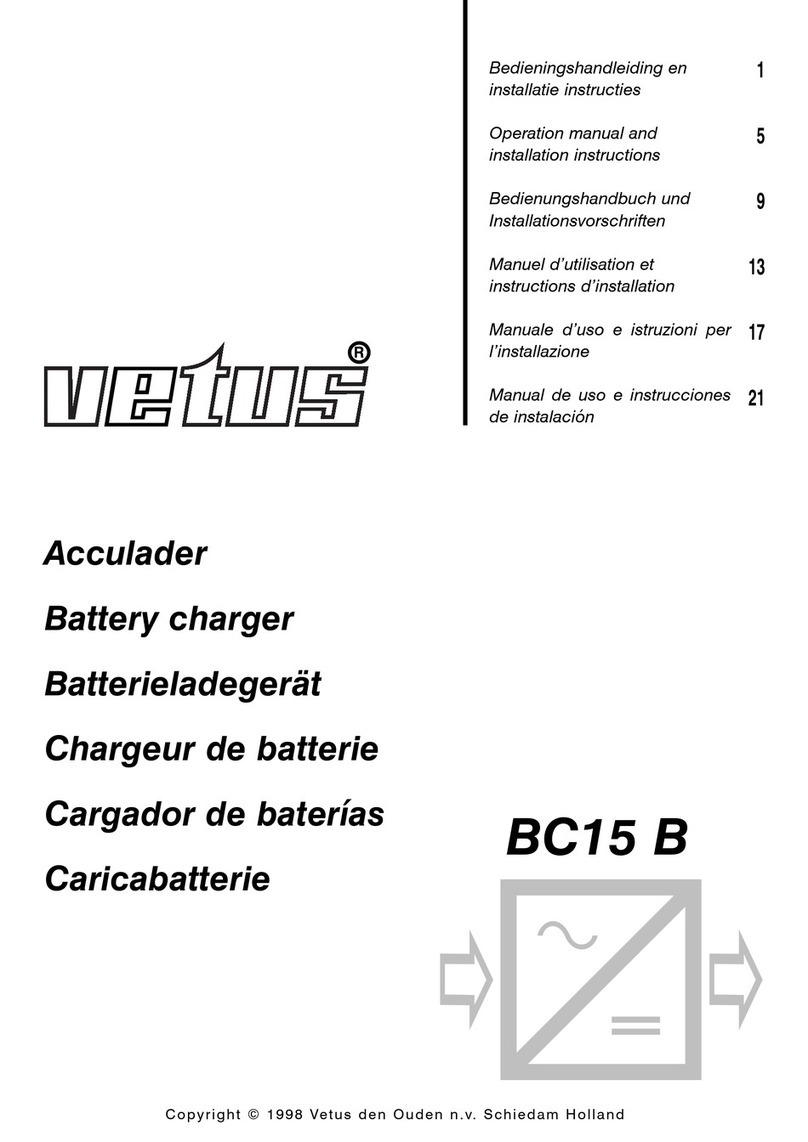 Bedieningshandleiding en installatie instructies 1

Operation manual and installation instructions 5

Bedienungshandbuch und Installationsvorschriften 9

Manuel d'utilisation et instructions d'installation 13

Manuale d'uso e istruzioni per l'installazione 17

Manual de uso e instrucciones de instalación 21

vetus®

Acculader

Battery charger

Batterieladegerät

Chargeur de batterie

Cargador de baterías

Caricabatterie

BC15 B

Copyright © 1998 Vetus den Ouden n.v. Schiedam Holland